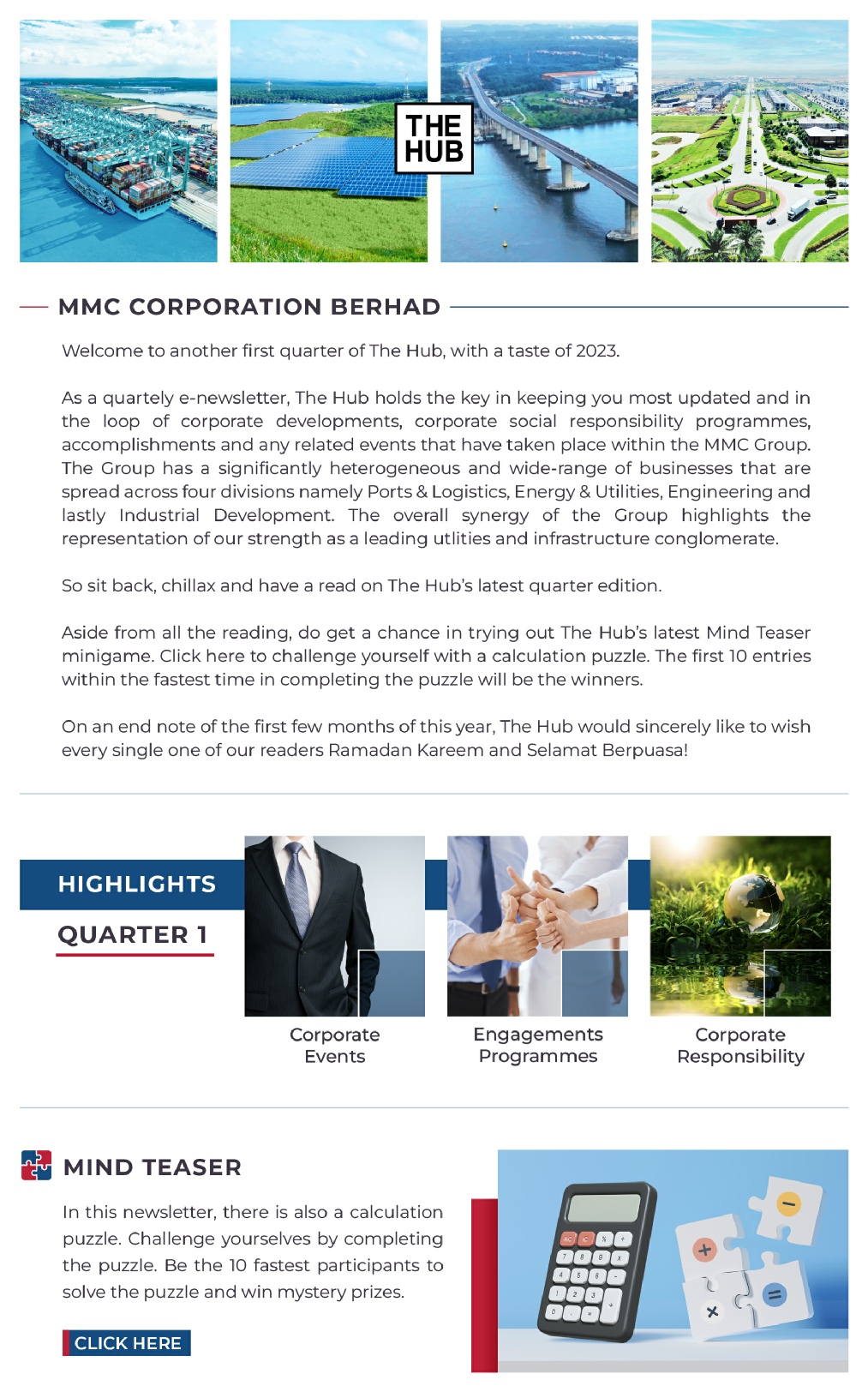 THE HUB

MMC CORPORATION BERHAD

Welcome to another first quarter of The Hub, with a taste of 2023.

As a quartely e-newsletter, The Hub holds the key in keeping you most updated and in the loop of corporate developments, corporate social responsibility programmes, accomplishments and any related events that have taken place within the MMC Group. The Group has a significantly heterogeneous and wide-range of businesses that are spread across four divisions namely Ports & Logistics, Energy & Utilities, Engineering and lastly Industrial Development. The overall synergy of the Group highlights the representation of our strength as a leading utlities and infrastructure conglomerate.

So sit back, chillax and have a read on The Hub's latest quarter edition.

Aside from all the reading, do get a chance in trying out The Hub's latest Mind Teaser minigame. Click here to challenge yourself with a calculation puzzle. The first 10 entries within the fastest time in completing the puzzle will be the winners.

On an end note of the first few months of this year, The Hub would sincerely like to wish every single one of our readers Ramadan Kareem and Selamat Berpuasa!

HIGHLIGHTS

QUARTER 1

Corporate Events

Engagements Programmes

Corporate Responsibility

MIND TEASER

In this newsletter, there is also a calculation puzzle. Challenge yourselves by completing the puzzle. Be the 10 fastest participants to solve the puzzle and win mystery prizes.

CLICK HERE